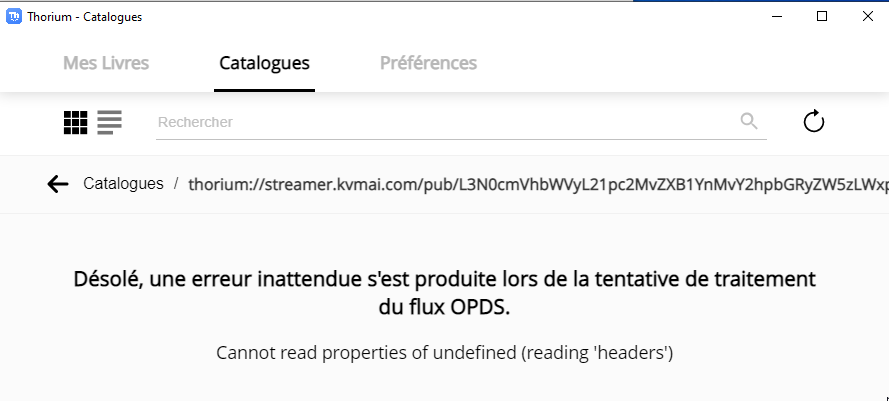 Thorium - Catalogues

Mes Livres Catalogues Préférences

Rechercher

Catalogues / thorium://streamer.kvmai.com/pub/L3N0cmVhbWVyL21pc2MvZXB1YnMvY2hpbGRyZW5zLWxp

Désolé, une erreur inattendue s'est produite lors de la tentative de traitement du flux OPDS.

Cannot read properties of undefined (reading 'headers')